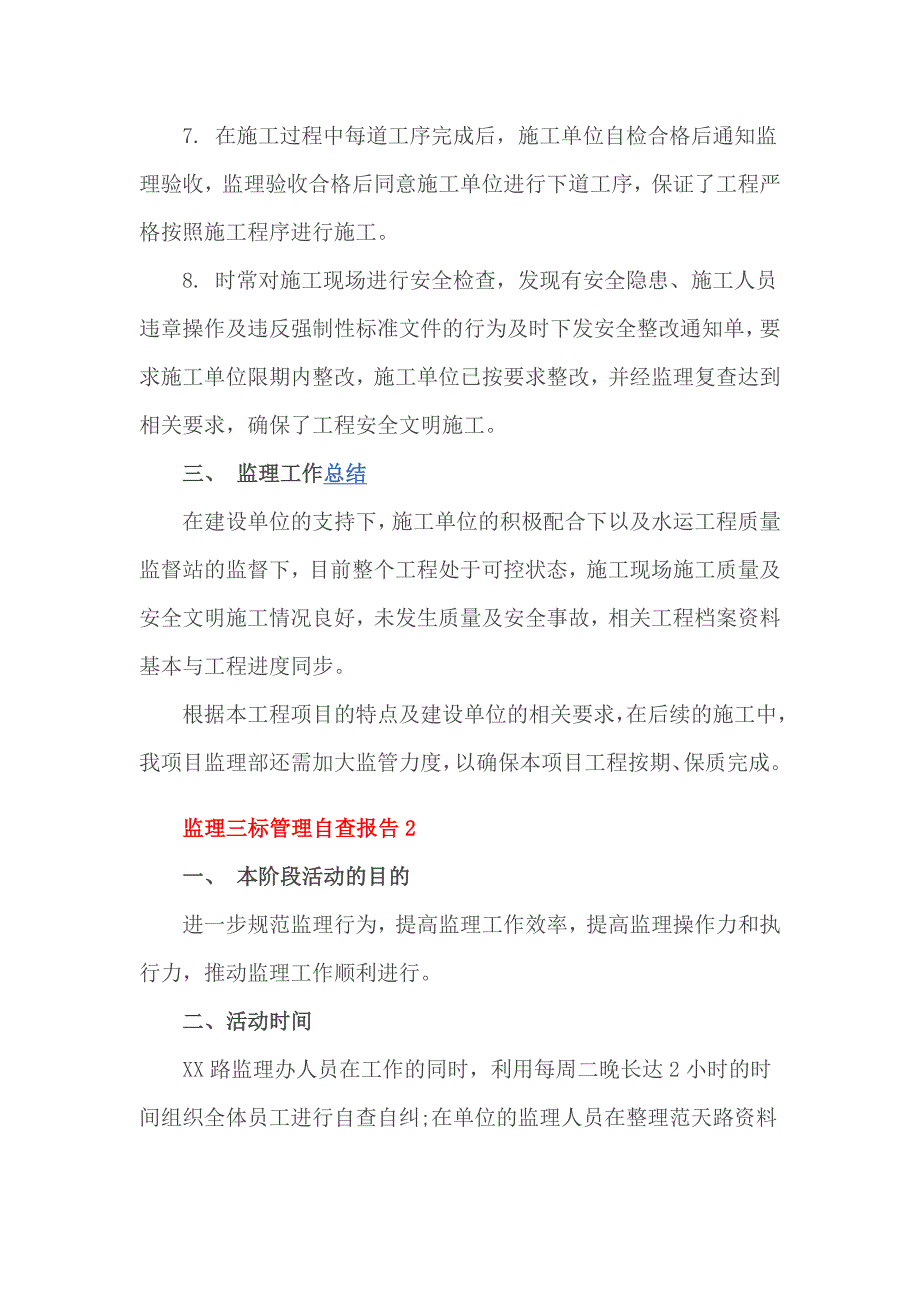 7. 在施工过程中每道工序完成后，施工单位自检合格后通知监理验收，监理验收合格后同意施工单位进行下道工序，保证了工程严格按照施工程序进行施工。

8. 时常对施工现场进行安全检查，发现有安全隐患、施工人员违章操作及违反强制性标准文件的行为及时下发安全整改通知单，要求施工单位限期内整改，施工单位已按要求整改，并经监理复查达到相关要求，确保了工程安全文明施工。

三、 监理工作总结

在建设单位的支持下，施工单位的积极配合下以及水运工程质量监督站的监督下，目前整个工程处于可控状态，施工现场施工质量及安全文明施工情况良好，未发生质量及安全事故，相关工程档案资料基本与工程进度同步。

根据本工程项目的特点及建设单位的相关要求，在后续的施工中，我项目监理部还需加大监管力度，以确保本项目工程按期、保质完成。

监理三标管理自查报告2

一、 本阶段活动的目的

进一步规范监理行为，提高监理工作效率，提高监理操作力和执行力，推动监理工作顺利进行。

二、活动时间

XX路监理办人员在工作的同时，利用每周二晚长达2小时的时间组织全体员工进行自查自纠;在单位的监理人员在整理范天路资料